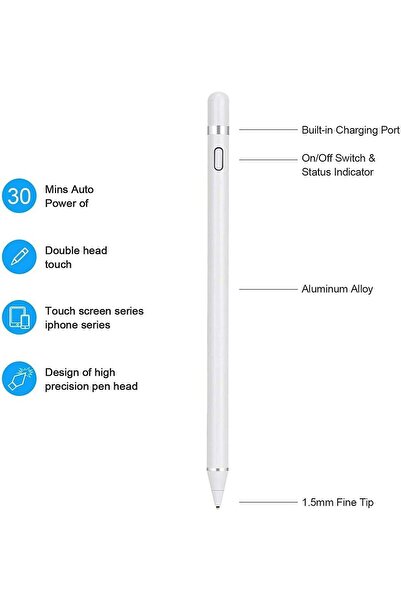 30 Mins Auto Power of

Double head touch

Touch screen series iphone series

Design of high precision pen head

Built-in Charging Port

On/Off Switch & Status Indicator

Aluminum Alloy

1.5mm Fine Tip